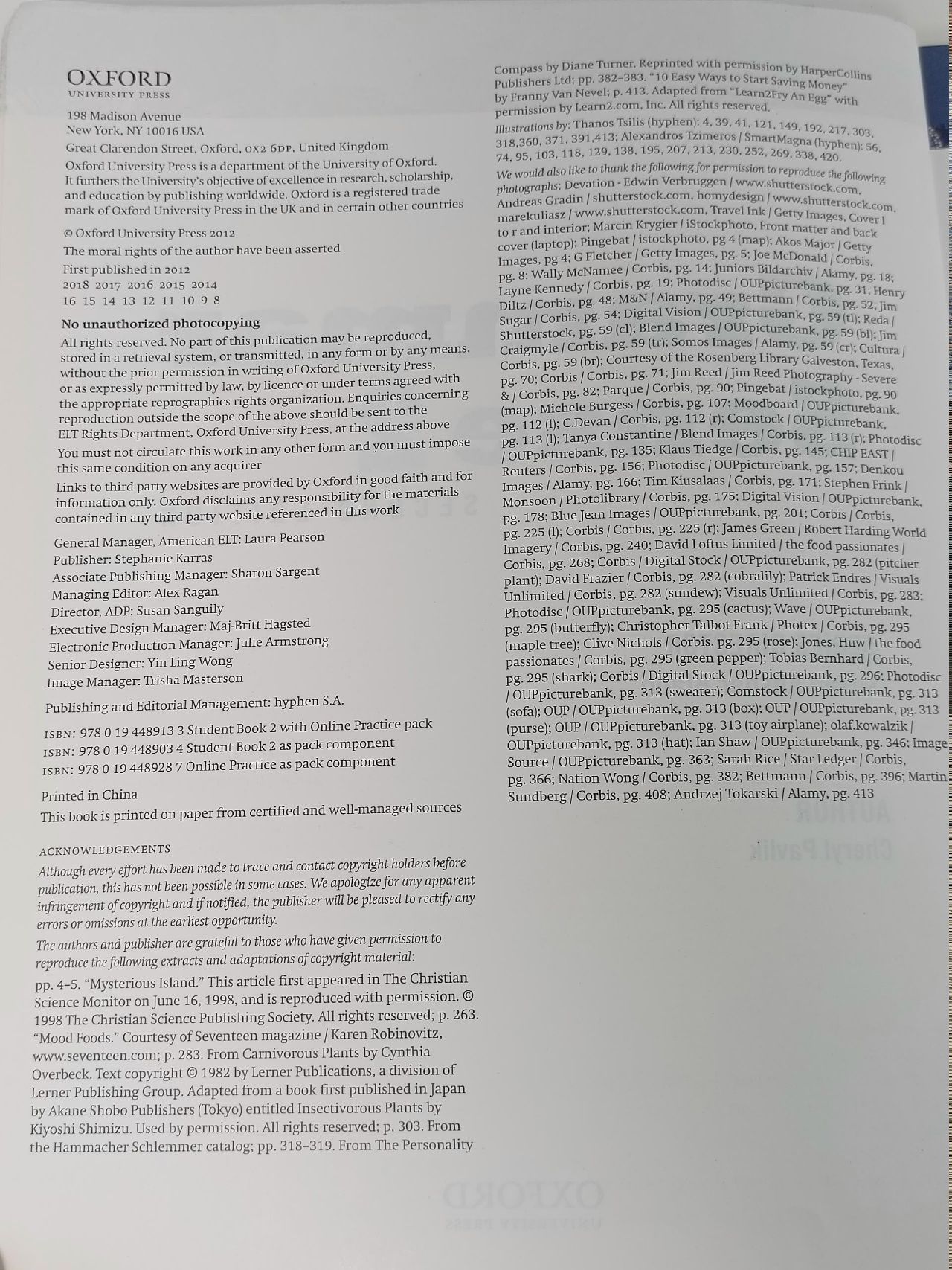 OXFORD
UNIVERSITY PRESS

198 Madison Avenue
New York, NY 10016 USA

Great Clarendon Street, Oxford, OX2 6DP, United Kingdom

Oxford University Press is a department of the University of Oxford. It furthers the University's objective of excellence in research, scholarship, and education by publishing worldwide. Oxford is a registered trade mark of Oxford University Press in the UK and in certain other countries

© Oxford University Press 2012

The moral rights of the author have been asserted

First published in 2012
2018 2017 2016 2015 2014
16 15 14 13 12 11 10 9 8

No unauthorized photocopying

All rights reserved. No part of this publication may be reproduced, stored in a retrieval system, or transmitted, in any form or by any means, without the prior permission in writing of Oxford University Press, or as expressly permitted by law, by licence or under terms agreed with the appropriate reprographics rights organization. Enquiries concerning reproduction outside the scope of the above should be sent to the ELT Rights Department, Oxford University Press, at the address above

You must not circulate this work in any other form and you must impose this same condition on any acquirer

Links to third party websites are provided by Oxford in good faith and for information only. Oxford disclaims any responsibility for the materials contained in any third party website referenced in this work

General Manager, American ELT: Laura Pearson
Publisher: Stephanie Karras
Associate Publishing Manager: Sharon Sargent
Managing Editor: Alex Ragan
Director, ADP: Susan Sanguily
Executive Design Manager: Maj-Britt Hagsted
Electronic Production Manager: Julie Armstrong
Senior Designer: Yin Ling Wong
Image Manager: Trisha Masterson

Publishing and Editorial Management: hyphen S.A.

ISBN: 978 0 19 448913 3 Student Book 2 with Online Practice pack
ISBN: 978 0 19 448903 4 Student Book 2 as pack component
ISBN: 978 0 19 448928 7 Online Practice as pack component

Printed in China

This book is printed on paper from certified and well-managed sources

ACKNOWLEDGEMENTS

Although every effort has been made to trace and contact copyright holders before publication, this has not been possible in some cases. We apologize for any apparent infringement of copyright and if notified, the publisher will be pleased to rectify any errors or omissions at the earliest opportunity.

The authors and publisher are grateful to those who have given permission to reproduce the following extracts and adaptations of copyright material:

pp. 4–5. "Mysterious Island." This article first appeared in The Christian Science Monitor on June 16, 1998, and is reproduced with permission. © 1998 The Christian Science Publishing Society. All rights reserved; p. 263. "Mood Foods." Courtesy of Seventeen magazine / Karen Robinovitz, www.seventeen.com; p. 283. From Carnivorous Plants by Cynthia Overbeck. Text copyright © 1982 by Lerner Publications, a division of Lerner Publishing Group. Adapted from a book first published in Japan by Akane Shobo Publishers (Tokyo) entitled Insectivorous Plants by Kiyoshi Shimizu. Used by permission. All rights reserved; p. 303. From the Hammacher Schlemmer catalog; pp. 318–319. From The Personality Compass by Diane Turner. Reprinted with permission by HarperCollins Publishers Ltd; pp. 382–383. "10 Easy Ways to Start Saving Money" by Franny Van Nevel; p. 413. Adapted from "Learn2Fry An Egg" with permission by Learn2.com, Inc. All rights reserved.

Illustrations by: Thanos Tsilis (hyphen): 4, 39, 41, 121, 149, 192, 217, 303, 318,360, 371, 391,413; Alexandros Tzimeros / SmartMagna (hyphen): 56, 74, 95, 103, 118, 129, 138, 195, 207, 213, 230, 252, 269, 338, 420.

We would also like to thank the following for permission to reproduce the following photographs: Devation - Edwin Verbruggen / www.shutterstock.com, Andreas Gradin / shutterstock.com, homydesign / www.shutterstock.com, marekuliasz / www.shutterstock.com, Travel Ink / Getty Images, Cover l to r and interior; Marcin Krygier / iStockphoto, Front matter and back cover (laptop); Pingebat / istockphoto, pg 4 (map); Akos Major / Getty Images, pg 4; G Fletcher / Getty Images, pg. 5; Joe McDonald / Corbis, pg. 8; Wally McNamee / Corbis, pg. 14; Juniors Bildarchiv / Alamy, pg. 18; Layne Kennedy / Corbis, pg. 19; Photodisc / OUPpicturebank, pg. 31; Henry Diltz / Corbis, pg. 48; M&N / Alamy, pg. 49; Bettmann / Corbis, pg. 52; Jim Sugar / Corbis, pg. 54; Digital Vision / OUPpicturebank, pg. 59 (tl); Reda / Shutterstock, pg. 59 (cl); Blend Images / OUPpicturebank, pg. 59 (bl); Jim Craigmyle / Corbis, pg. 59 (tr); Somos Images / Alamy, pg. 59 (cr); Cultura / Corbis, pg. 59 (br); Courtesy of the Rosenberg Library Galveston, Texas, pg. 70; Corbis / Corbis, pg. 71; Jim Reed / Jim Reed Photography - Severe & / Corbis, pg. 82; Parque / Corbis, pg. 90; Pingebat / istockphoto, pg. 90 (map); Michele Burgess / Corbis, pg. 107; Moodboard / OUPpicturebank, pg. 112 (l); C.Devan / Corbis, pg. 112 (r); Comstock / OUPpicturebank, pg. 113 (l); Tanya Constantine / Blend Images / Corbis, pg. 113 (r); Photodisc / OUPpicturebank, pg. 135; Klaus Tiedge / Corbis, pg. 145; CHIP EAST / Reuters / Corbis, pg. 156; Photodisc / OUPpicturebank, pg. 157; Denkou Images / Alamy, pg. 166; Tim Kiusalaas / Corbis, pg. 171; Stephen Frink / Monsoon / Photolibrary / Corbis, pg. 175; Digital Vision / OUPpicturebank, pg. 178; Blue Jean Images / OUPpicturebank, pg. 201; Corbis / Corbis, pg. 225 (l); Corbis / Corbis, pg. 225 (r); James Green / Robert Harding World Imagery / Corbis, pg. 240; David Loftus Limited / the food passionates / Corbis, pg. 268; Corbis / Digital Stock / OUPpicturebank, pg. 282 (pitcher plant); David Frazier / Corbis, pg. 282 (cobralily); Patrick Endres / Visuals Unlimited / Corbis, pg. 282 (sundew); Visuals Unlimited / Corbis, pg. 283; Photodisc / OUPpicturebank, pg. 295 (cactus); Wave / OUPpicturebank, pg. 295 (butterfly); Christopher Talbot Frank / Photex / Corbis, pg. 295 (maple tree); Clive Nichols / Corbis, pg. 295 (rose); Jones, Huw / the food passionates / Corbis, pg. 295 (green pepper); Tobias Bernhard / Corbis, pg. 295 (shark); Corbis / Digital Stock / OUPpicturebank, pg. 296; Photodisc / OUPpicturebank, pg. 313 (sweater); Comstock / OUPpicturebank, pg. 313 (sofa); OUP / OUPpicturebank, pg. 313 (box); OUP / OUPpicturebank, pg. 313 (purse); OUP / OUPpicturebank, pg. 313 (toy airplane); olaf.kowalzik / OUPpicturebank, pg. 313 (hat); Ian Shaw / OUPpicturebank, pg. 346; Image Source / OUPpicturebank, pg. 363; Sarah Rice / Star Ledger / Corbis, pg. 366; Nation Wong / Corbis, pg. 382; Bettmann / Corbis, pg. 396; Martin Sundberg / Corbis, pg. 408; Andrzej Tokarski / Alamy, pg. 413